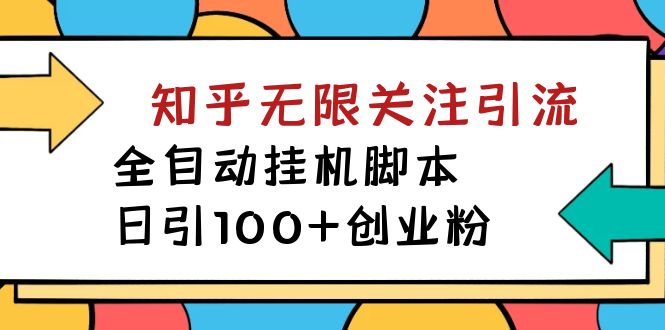 知乎无限关注引流

全自动挂机脚本

日引100+创业粉